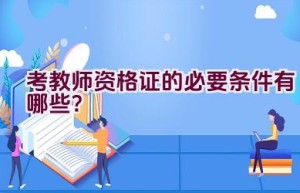 考教师资格证的必要条件有哪些?